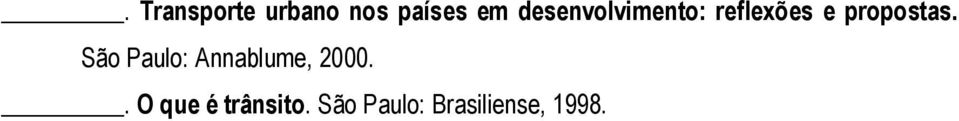 ________. Transporte urbano nos países em desenvolvimento: reflexões e propostas. São Paulo: Annablume, 2000.

________. O que é trânsito. São Paulo: Brasiliense, 1998.